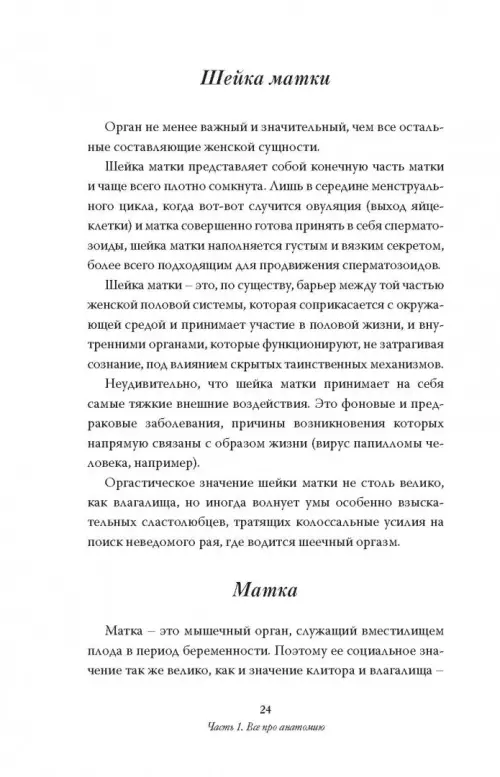 Шейка матки

Орган не менее важный и значительный, чем все остальные составляющие женской сущности.

Шейка матки представляет собой конечную часть матки и чаще всего плотно сомкнута. Лишь в середине менструального цикла, когда вот-вот случится овуляция (выход яйцеклетки) и матка совершенно готова принять в себя сперматозоиды, шейка матки наполняется густым и вязким секретом, более всего подходящим для продвижения сперматозоидов.

Шейка матки – это, по существу, барьер между той частью женской половой системы, которая соприкасается с окружающей средой и принимает участие в половой жизни, и внутренними органами, которые функционируют, не затрагивая сознание, под влиянием скрытых таинственных механизмов.

Неудивительно, что шейка матки принимает на себя самые тяжкие внешние воздействия. Это фоновые и предраковые заболевания, причины возникновения которых напрямую связаны с образом жизни (вирус папилломы человека, например).

Оргастическое значение шейки матки не столь велико, как влагалища, но иногда волнует умы особенно взыскательных сластолюбцев, тратящих колоссальные усилия на поиск неведомого рая, где водится шеечный оргазм.

Матка

Матка – это мышечный орган, служащий вместилищем плода в период беременности. Поэтому ее социальное значение так же велико, как и значение клитора и влагалища –

24

Часть 1. Все про анатомию